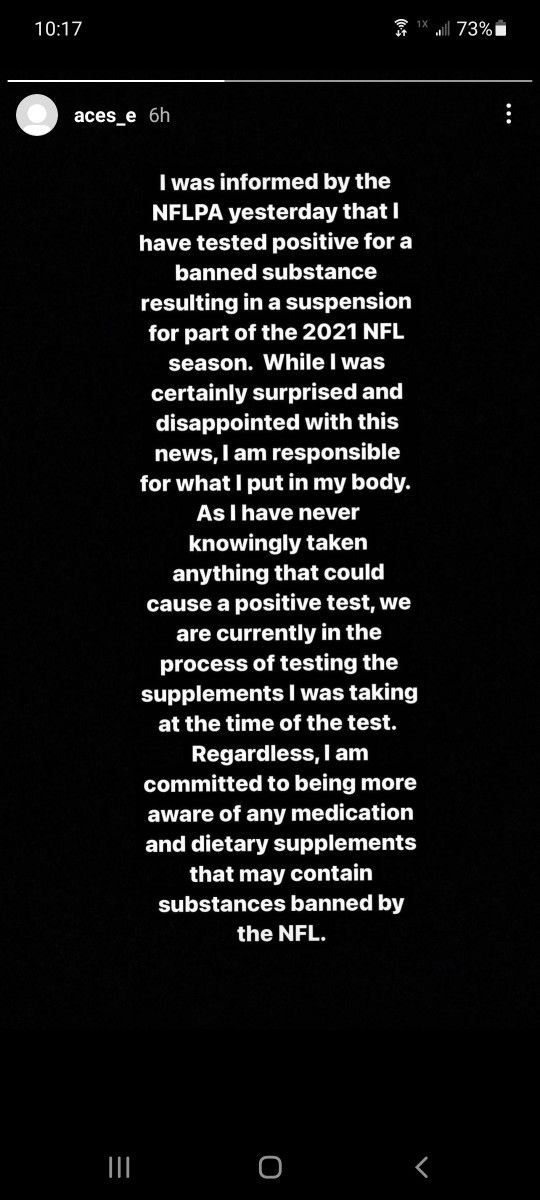 10:17

1X 73%

aces_e 6h

I was informed by the NFLPA yesterday that I have tested positive for a banned substance resulting in a suspension for part of the 2021 NFL season. While I was certainly surprised and disappointed with this news, I am responsible for what I put in my body. As I have never knowingly taken anything that could cause a positive test, we are currently in the process of testing the supplements I was taking at the time of the test. Regardless, I am committed to being more aware of any medication and dietary supplements that may contain substances banned by the NFL.